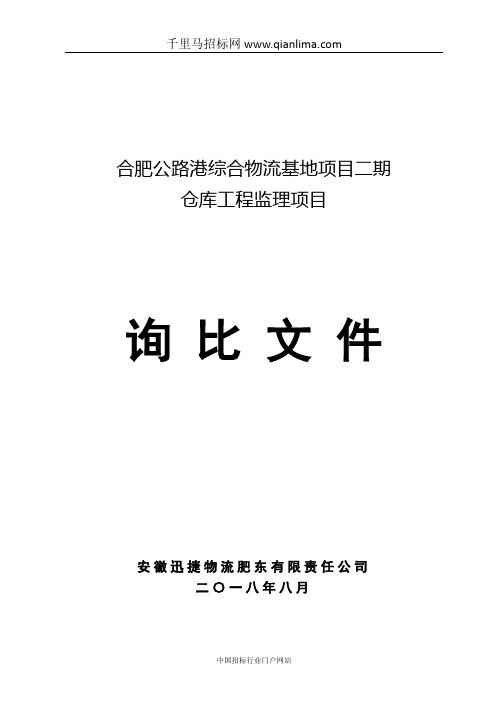 千里马招标网 www.qianlima.com

合肥公路港综合物流基地项目二期
仓库工程监理项目

询 比 文 件

安徽迅捷物流肥东有限责任公司
二〇一八年八月

中国招标行业门户网站